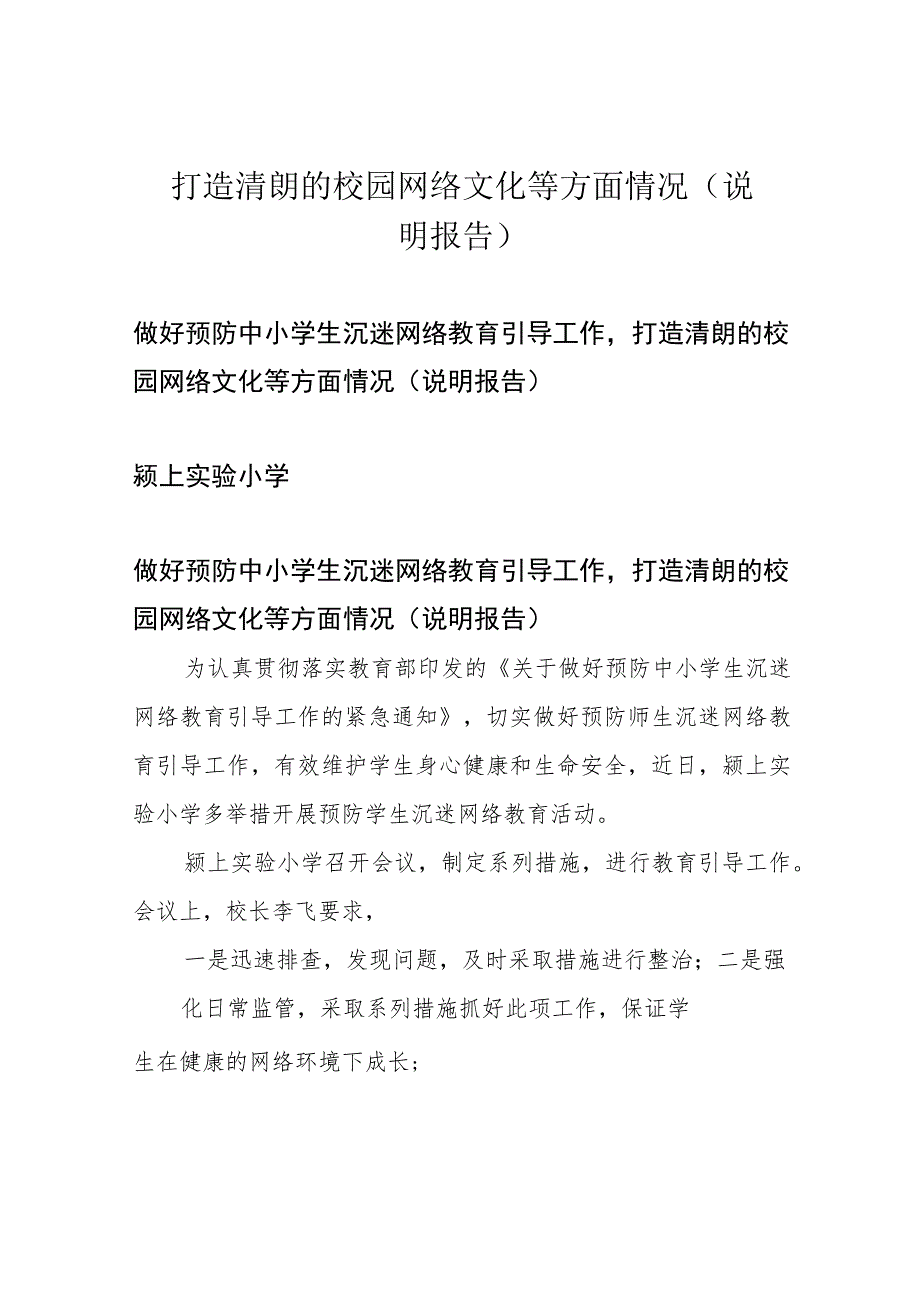 打造清朗的校园网络文化等方面情况（说明报告）

做好预防中小学生沉迷网络教育引导工作，打造清朗的校园网络文化等方面情况（说明报告）

颍上实验小学

做好预防中小学生沉迷网络教育引导工作，打造清朗的校园网络文化等方面情况（说明报告）

为认真贯彻落实教育部印发的《关于做好预防中小学生沉迷网络教育引导工作的紧急通知》，切实做好预防师生沉迷网络教育引导工作，有效维护学生身心健康和生命安全，近日，颍上实验小学多举措开展预防学生沉迷网络教育活动。

颍上实验小学召开会议，制定系列措施，进行教育引导工作。会议上，校长李飞要求，

一是迅速排查，发现问题，及时采取措施进行整治；二是强化日常监管，采取系列措施抓好此项工作，保证学生在健康的网络环境下成长；